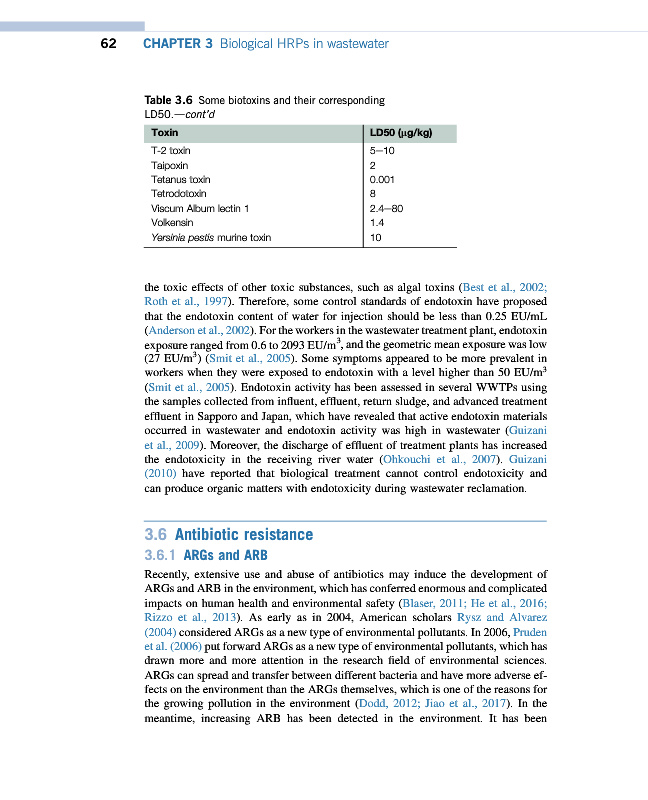 62 CHAPTER 3 Biological HRPs in wastewater

Table 3.6 Some biotoxins and their corresponding LD50.—cont'd

| Toxin | LD50 (μg/kg) |
|---|---|
| T-2 toxin | 5–10 |
| Taipoxin | 2 |
| Tetanus toxin | 0.001 |
| Tetrodotoxin | 8 |
| Viscum Album lectin 1 | 2.4–80 |
| Volkensin | 1.4 |
| Yersinia pestis murine toxin | 10 |

the toxic effects of other toxic substances, such as algal toxins (Best et al., 2002; Roth et al., 1997). Therefore, some control standards of endotoxin have proposed that the endotoxin content of water for injection should be less than 0.25 EU/mL (Anderson et al., 2002). For the workers in the wastewater treatment plant, endotoxin exposure ranged from 0.6 to 2093 EU/m$^3$, and the geometric mean exposure was low (27 EU/m$^3$) (Smit et al., 2005). Some symptoms appeared to be more prevalent in workers when they were exposed to endotoxin with a level higher than 50 EU/m$^3$ (Smit et al., 2005). Endotoxin activity has been assessed in several WWTPs using the samples collected from influent, effluent, return sludge, and advanced treatment effluent in Sapporo and Japan, which have revealed that active endotoxin materials occurred in wastewater and endotoxin activity was high in wastewater (Guizani et al., 2009). Moreover, the discharge of effluent of treatment plants has increased the endotoxicity in the receiving river water (Ohkouchi et al., 2007). Guizani (2010) have reported that biological treatment cannot control endotoxicity and can produce organic matters with endotoxicity during wastewater reclamation.

3.6 Antibiotic resistance

3.6.1 ARGs and ARB

Recently, extensive use and abuse of antibiotics may induce the development of ARGs and ARB in the environment, which has conferred enormous and complicated impacts on human health and environmental safety (Blaser, 2011; He et al., 2016; Rizzo et al., 2013). As early as in 2004, American scholars Rysz and Alvarez (2004) considered ARGs as a new type of environmental pollutants. In 2006, Pruden et al. (2006) put forward ARGs as a new type of environmental pollutants, which has drawn more and more attention in the research field of environmental sciences. ARGs can spread and transfer between different bacteria and have more adverse effects on the environment than the ARGs themselves, which is one of the reasons for the growing pollution in the environment (Dodd, 2012; Jiao et al., 2017). In the meantime, increasing ARB has been detected in the environment. It has been